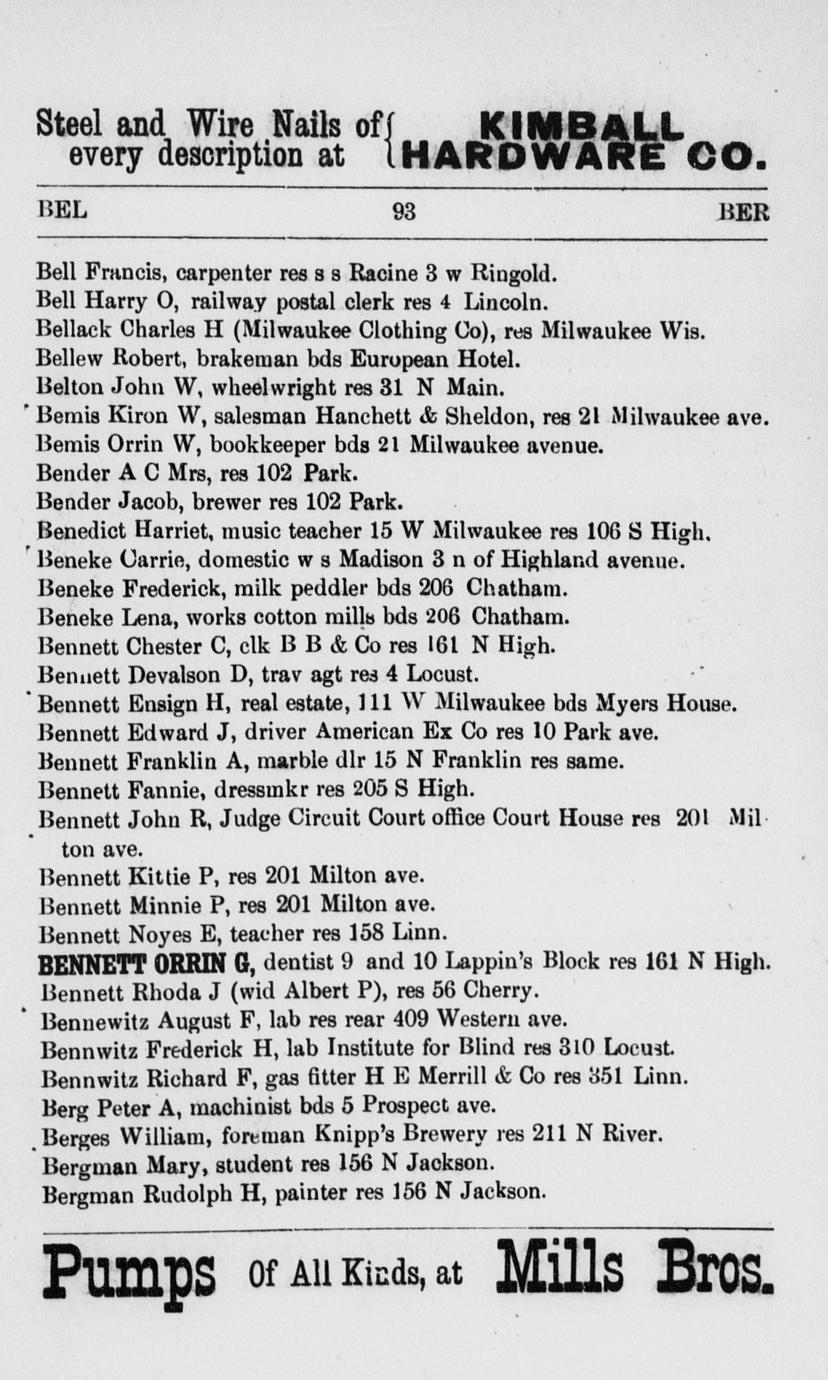 Steel and Wire Nails of every description at KIMBALL HARDWARE CO.

BEL 93 BER

Bell Francis, carpenter res s s Racine 3 w Ringold.
Bell Harry O, railway postal clerk res 4 Lincoln.
Bellack Charles H (Milwaukee Clothing Co), res Milwaukee Wis.
Bellew Robert, brakeman bds European Hotel.
Belton John W, wheelwright res 31 N Main.
Bemis Kiron W, salesman Hanchett & Sheldon, res 21 Milwaukee ave.
Bemis Orrin W, bookkeeper bds 21 Milwaukee avenue.
Bender A C Mrs, res 102 Park.
Bender Jacob, brewer res 102 Park.
Benedict Harriet, music teacher 15 W Milwaukee res 106 S High.
Beneke Carrie, domestic w s Madison 3 n of Highland avenue.
Beneke Frederick, milk peddler bds 206 Chatham.
Beneke Lena, works cotton mills bds 206 Chatham.
Bennett Chester C, clk B B & Co res 161 N High.
Bennett Devalson D, trav agt res 4 Locust.
Bennett Ensign H, real estate, 111 W Milwaukee bds Myers House.
Bennett Edward J, driver American Ex Co res 10 Park ave.
Bennett Franklin A, marble dlr 15 N Franklin res same.
Bennett Fannie, dressmkr res 205 S High.
Bennett John R, Judge Circuit Court office Court House res 201 Milton ave.
Bennett Kittie P, res 201 Milton ave.
Bennett Minnie P, res 201 Milton ave.
Bennett Noyes E, teacher res 158 Linn.
BENNETT ORRIN G, dentist 9 and 10 Lappin's Block res 161 N High.
Bennett Rhoda J (wid Albert P), res 56 Cherry.
Bennewitz August F, lab res rear 409 Western ave.
Bennwitz Frederick H, lab Institute for Blind res 310 Locust.
Bennwitz Richard F, gas fitter H E Merrill & Co res 351 Linn.
Berg Peter A, machinist bds 5 Prospect ave.
Berges William, foreman Knipp's Brewery res 211 N River.
Bergman Mary, student res 156 N Jackson.
Bergman Rudolph H, painter res 156 N Jackson.

Pumps Of All Kinds, at Mills Bros.